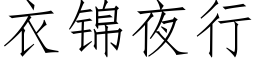 衣锦夜行